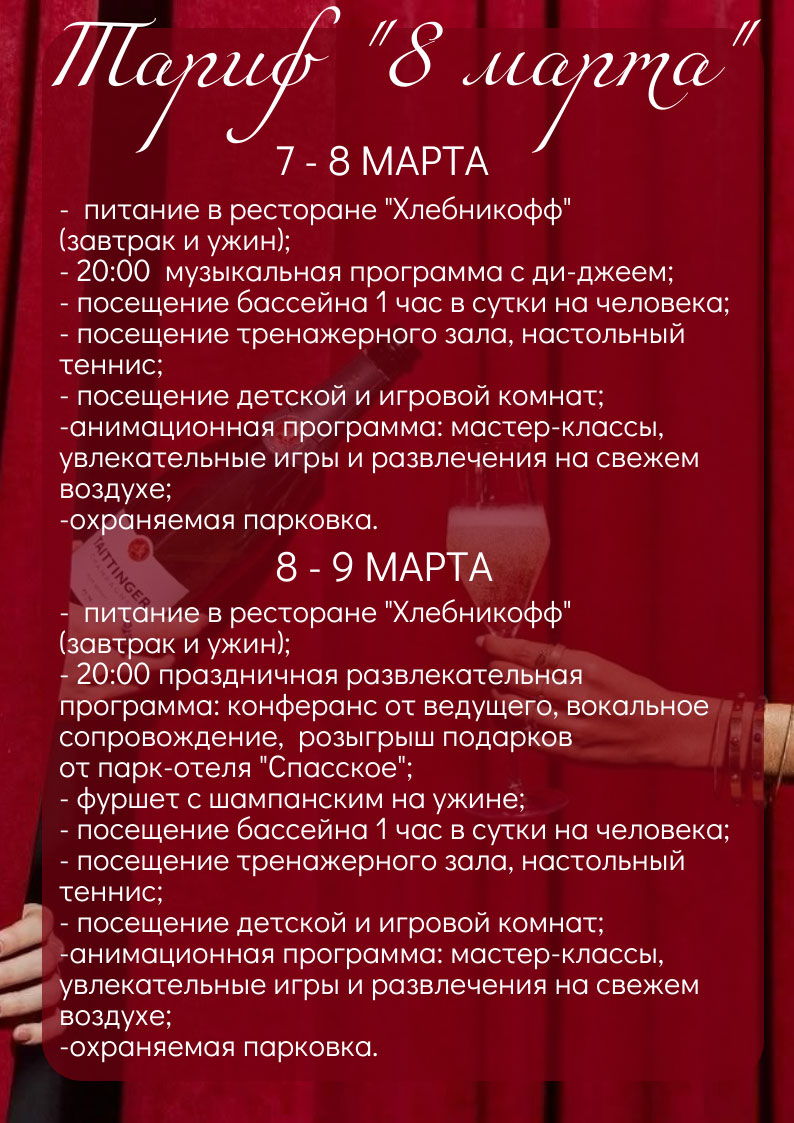 Тариф "8 марта"

7 - 8 МАРТА

- питание в ресторане "Хлебникофф" (завтрак и ужин);
- 20:00 музыкальная программа с ди-джеем;
- посещение бассейна 1 час в сутки на человека;
- посещение тренажерного зала, настольный теннис;
- посещение детской и игровой комнат;
-анимационная программа: мастер-классы, увлекательные игры и развлечения на свежем воздухе;
-охраняемая парковка.

8 - 9 МАРТА

- питание в ресторане "Хлебникофф" (завтрак и ужин);
- 20:00 праздничная развлекательная программа: конферанс от ведущего, вокальное сопровождение, розыгрыш подарков от парк-отеля "Спасское";
- фуршет с шампанским на ужине;
- посещение бассейна 1 час в сутки на человека;
- посещение тренажерного зала, настольный теннис;
- посещение детской и игровой комнат;
-анимационная программа: мастер-классы, увлекательные игры и развлечения на свежем воздухе;
-охраняемая парковка.